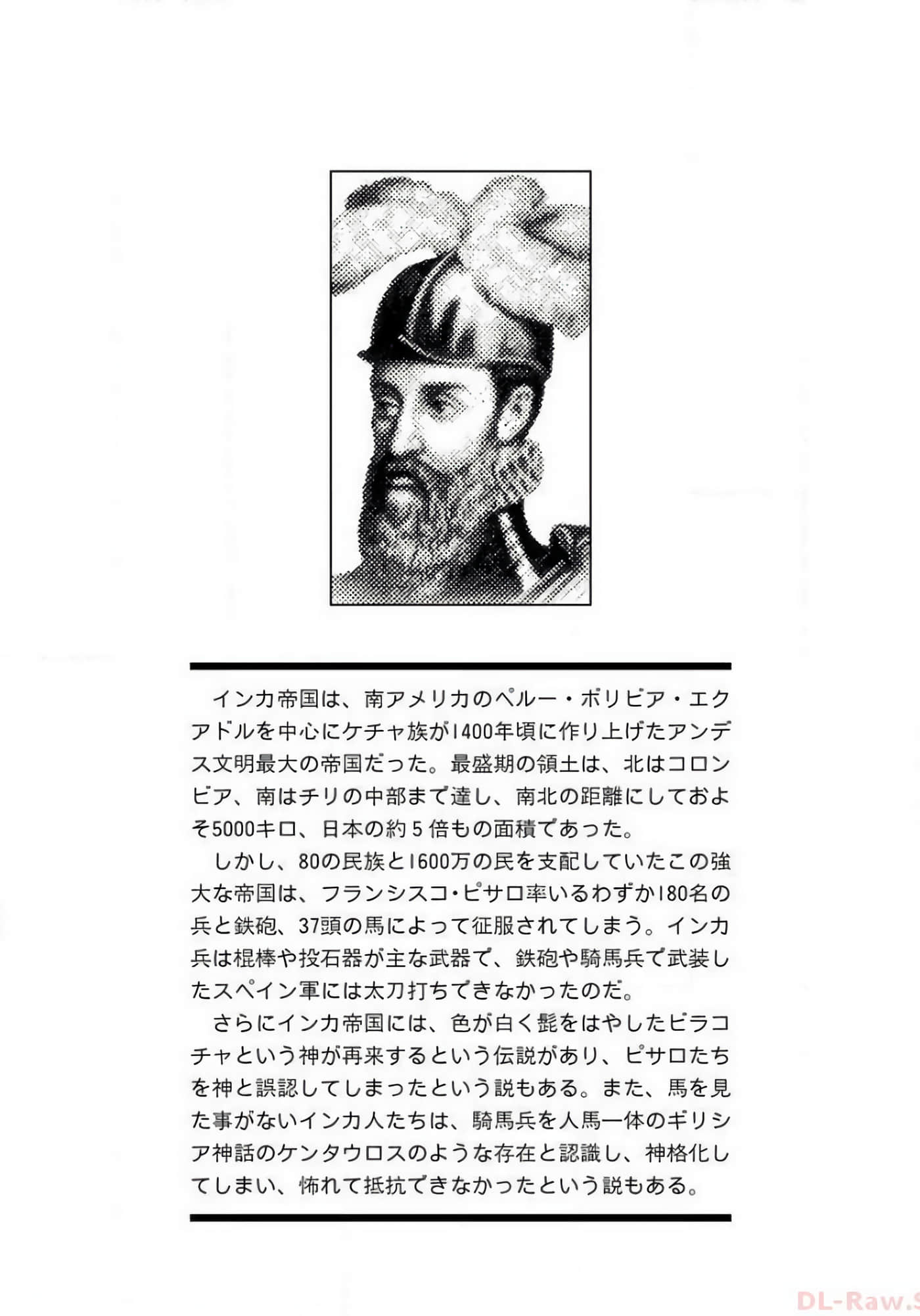 インカ帝国は、南アメリカのペルー・ボリビア・エクアドルを中心にケチャ族が1400年頃に作り上げたアンデス文明最大の帝国だった。最盛期の領土は、北はコロンビア、南はチリの中部まで達し、南北の距離にしておよそ5000キロ、日本の約5倍もの面積であった。

しかし、80の民族と1600万の民を支配していたこの強大な帝国は、フランシスコ・ピサロ率いるわずか180名の兵と鉄砲、37頭の馬によって征服されてしまう。インカ兵は棍棒や投石器が主な武器で、鉄砲や騎馬兵で武装したスペイン軍には太刀打ちできなかったのだ。

さらにインカ帝国には、色が白く髭をはやしたビラコチャという神が再来するという伝説があり、ピサロたちを神と誤認してしまったという説もある。また、馬を見た事がないインカ人たちは、騎馬兵を人馬一体のギリシア神話のケンタウロスのような存在と認識し、神格化してしまい、怖れて抵抗できなかったという説もある。

DL-Raw.S